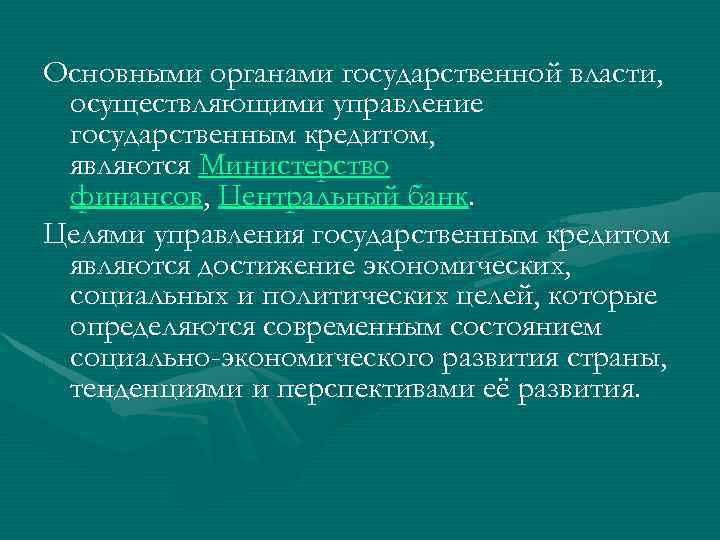 Основными органами государственной власти, осуществляющими управление государственным кредитом, являются Министерство финансов, Центральный банк.

Целями управления государственным кредитом являются достижение экономических, социальных и политических целей, которые определяются современным состоянием социально-экономического развития страны, тенденциями и перспективами её развития.